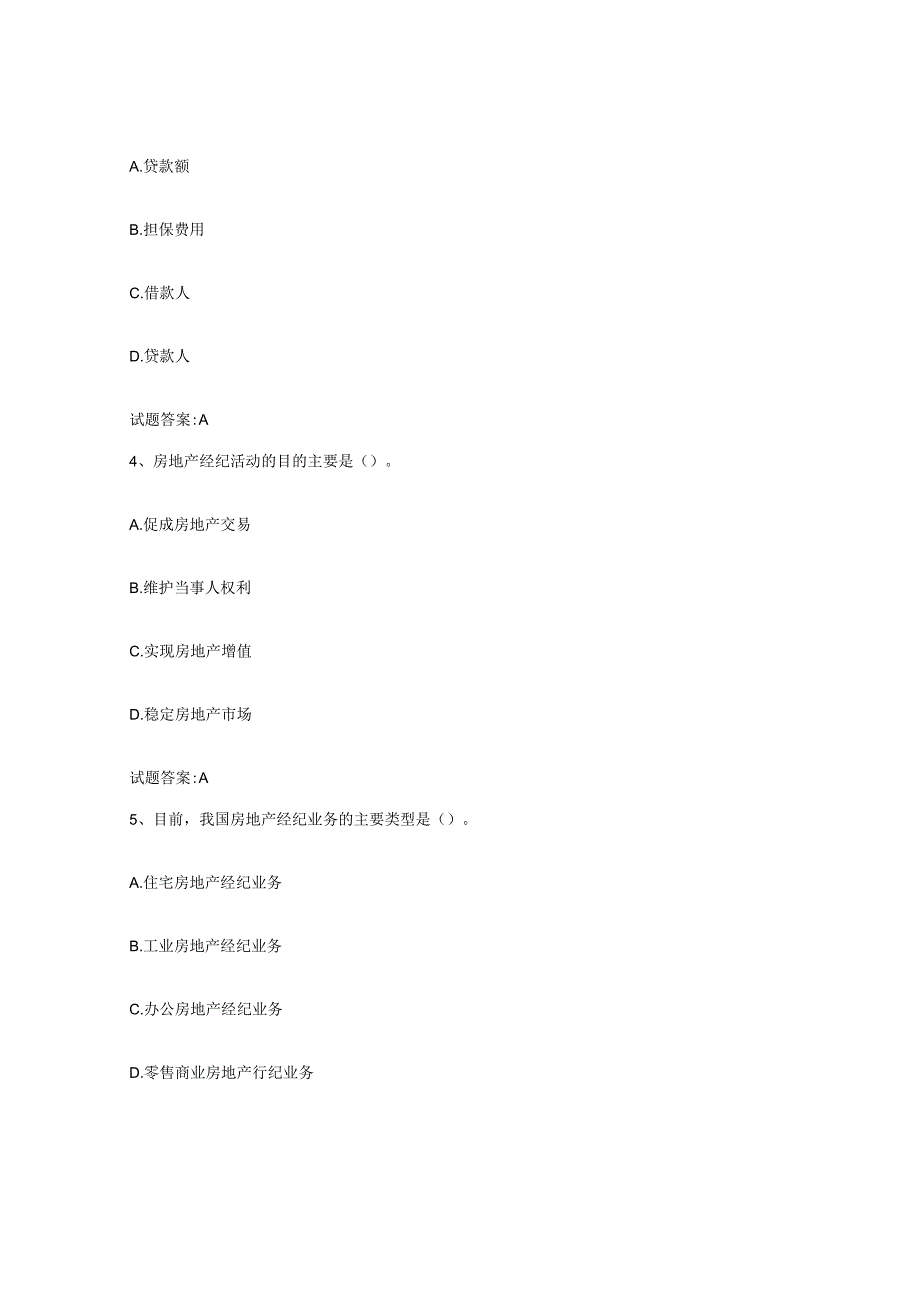 A.贷款额

B.担保费用

C.借款人

D.贷款人

试题答案:A

4、房地产经纪活动的目的主要是（）。

A.促成房地产交易

B.维护当事人权利

C.实现房地产增值

D.稳定房地产市场

试题答案:A

5、目前，我国房地产经纪业务的主要类型是（）。

A.住宅房地产经纪业务

B.工业房地产经纪业务

C.办公房地产经纪业务

D.零售商业房地产行纪业务